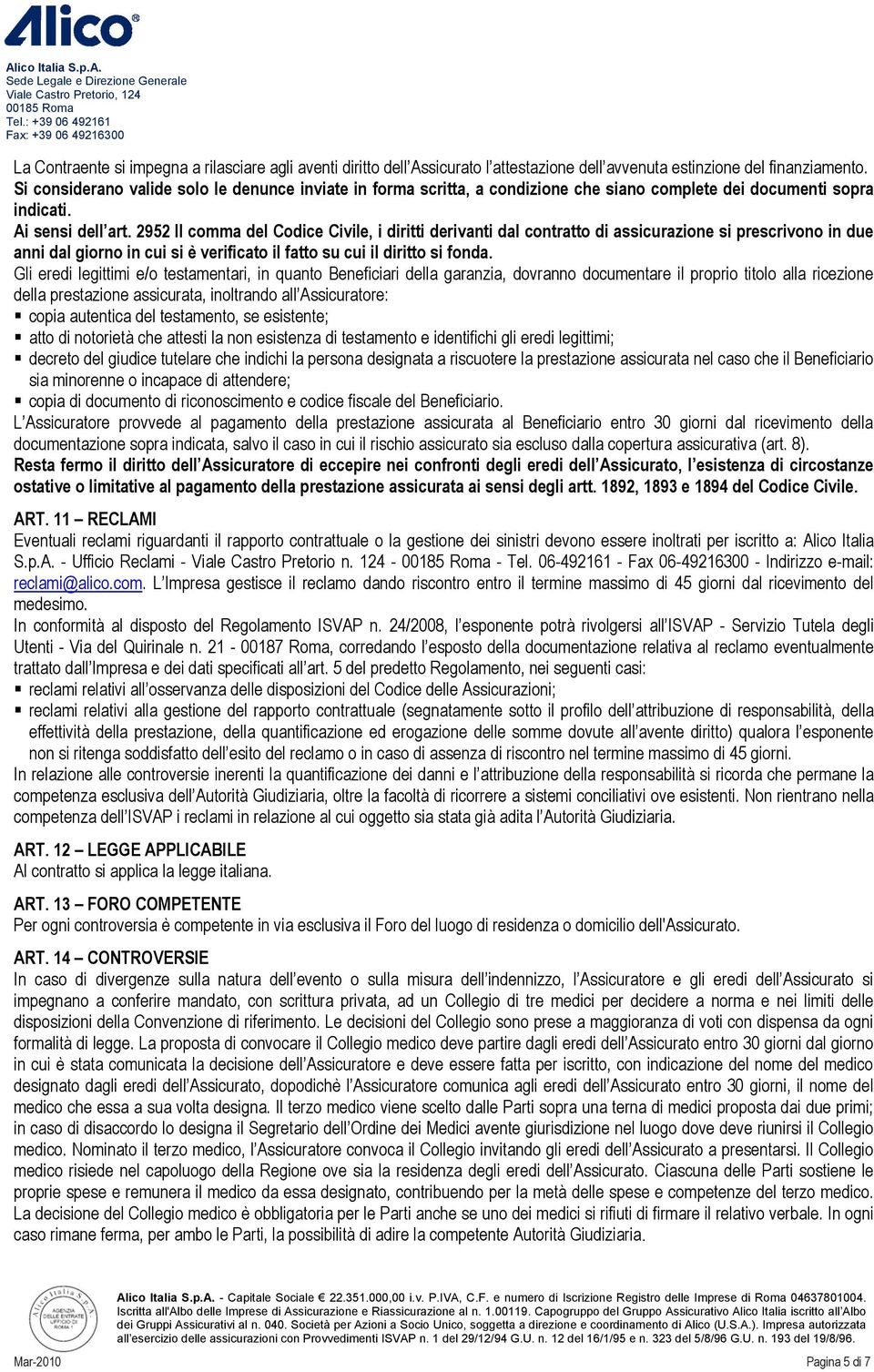 Alico®

Alico Italia S.p.A.
Sede Legale e Direzione Generale
Viale Castro Pretorio, 124
00185 Roma
Tel.: +39 06 492161
Fax: +39 06 49216300

La Contraente si impegna a rilasciare agli aventi diritto dell'Assicurato l'attestazione dell'avvenuta estinzione del finanziamento.
Si considerano valide solo le denunce inviate in forma scritta, a condizione che siano complete dei documenti sopra indicati.
Ai sensi dell'art. 2952 II comma del Codice Civile, i diritti derivanti dal contratto di assicurazione si prescrivono in due anni dal giorno in cui si è verificato il fatto su cui il diritto si fonda.
Gli eredi legittimi e/o testamentari, in quanto Beneficiari della garanzia, dovranno documentare il proprio titolo alla ricezione della prestazione assicurata, inoltrando all'Assicuratore:
▪ copia autentica del testamento, se esistente;
▪ atto di notorietà che attesti la non esistenza di testamento e identifichi gli eredi legittimi;
▪ decreto del giudice tutelare che indichi la persona designata a riscuotere la prestazione assicurata nel caso che il Beneficiario sia minorenne o incapace di attendere;
▪ copia di documento di riconoscimento e codice fiscale del Beneficiario.
L'Assicuratore provvede al pagamento della prestazione assicurata al Beneficiario entro 30 giorni dal ricevimento della documentazione sopra indicata, salvo il caso in cui il rischio assicurato sia escluso dalla copertura assicurativa (art. 8).
Resta fermo il diritto dell'Assicuratore di eccepire nei confronti degli eredi dell'Assicurato, l'esistenza di circostanze ostative o limitative al pagamento della prestazione assicurata ai sensi degli artt. 1892, 1893 e 1894 del Codice Civile.

ART. 11 – RECLAMI
Eventuali reclami riguardanti il rapporto contrattuale o la gestione dei sinistri devono essere inoltrati per iscritto a: Alico Italia S.p.A. - Ufficio Reclami - Viale Castro Pretorio n. 124 - 00185 Roma - Tel. 06-492161 - Fax 06-49216300 - Indirizzo e-mail: reclami@alico.com. L'Impresa gestisce il reclamo dando riscontro entro il termine massimo di 45 giorni dal ricevimento del medesimo.
In conformità al disposto del Regolamento ISVAP n. 24/2008, l'esponente potrà rivolgersi all'ISVAP - Servizio Tutela degli Utenti - Via del Quirinale n. 21 - 00187 Roma, corredando l'esposto della documentazione relativa al reclamo eventualmente trattato dall'Impresa e dei dati specificati all'art. 5 del predetto Regolamento, nei seguenti casi:
▪ reclami relativi all'osservanza delle disposizioni del Codice delle Assicurazioni;
▪ reclami relativi alla gestione del rapporto contrattuale (segnatamente sotto il profilo dell'attribuzione di responsabilità, della effettività della prestazione, della quantificazione ed erogazione delle somme dovute all'avente diritto) qualora l'esponente non si ritenga soddisfatto dell'esito del reclamo o in caso di assenza di riscontro nel termine massimo di 45 giorni.
In relazione alle controversie inerenti la quantificazione dei danni e l'attribuzione della responsabilità si ricorda che permane la competenza esclusiva dell'Autorità Giudiziaria, oltre la facoltà di ricorrere a sistemi conciliativi ove esistenti. Non rientrano nella competenza dell'ISVAP i reclami in relazione al cui oggetto sia stata già adita l'Autorità Giudiziaria.

ART. 12 – LEGGE APPLICABILE
Al contratto si applica la legge italiana.

ART. 13 – FORO COMPETENTE
Per ogni controversia è competente in via esclusiva il Foro del luogo di residenza o domicilio dell'Assicurato.

ART. 14 – CONTROVERSIE
In caso di divergenze sulla natura dell'evento o sulla misura dell'indennizzo, l'Assicuratore e gli eredi dell'Assicurato si impegnano a conferire mandato, con scrittura privata, ad un Collegio di tre medici per decidere a norma e nei limiti delle disposizioni della Convenzione di riferimento. Le decisioni del Collegio sono prese a maggioranza di voti con dispensa da ogni formalità di legge. La proposta di convocare il Collegio medico deve partire dagli eredi dell'Assicurato entro 30 giorni dal giorno in cui è stata comunicata la decisione dell'Assicuratore e deve essere fatta per iscritto, con indicazione del nome del medico designato dagli eredi dell'Assicurato, dopodichè l'Assicuratore comunica agli eredi dell'Assicurato entro 30 giorni, il nome del medico che essa a sua volta designa. Il terzo medico viene scelto dalle Parti sopra una terna di medici proposta dai due primi; in caso di disaccordo lo designa il Segretario dell'Ordine dei Medici avente giurisdizione nel luogo dove deve riunirsi il Collegio medico. Nominato il terzo medico, l'Assicuratore convoca il Collegio invitando gli eredi dell'Assicurato a presentarsi. Il Collegio medico risiede nel capoluogo della Regione ove sia la residenza degli eredi dell'Assicurato. Ciascuna delle Parti sostiene le proprie spese e remunera il medico da essa designato, contribuendo per la metà delle spese e competenze del terzo medico. La decisione del Collegio medico è obbligatoria per le Parti anche se uno dei medici si rifiuti di firmare il relativo verbale. In ogni caso rimane ferma, per ambo le Parti, la possibilità di adire la competente Autorità Giudiziaria.

Alico Italia S.p.A. AGENZIA DELLE ENTRATE UFFICIO ROMA 1

Alico Italia S.p.A. - Capitale Sociale € 22.351.000,00 i.v. P.IVA, C.F. e numero di Iscrizione Registro delle Imprese di Roma 04637801004. Iscritta all'Albo delle Imprese di Assicurazione e Riassicurazione al n. 1.00119. Capogruppo del Gruppo Assicurativo Alico Italia iscritto all'Albo dei Gruppi Assicurativi al n. 040. Società per Azioni a Socio Unico, soggetta a direzione e coordinamento di Alico (U.S.A.). Impresa autorizzata all'esercizio delle assicurazioni con Provvedimenti ISVAP n. 1 del 29/12/94 G.U. n. 12 del 16/1/95 e n. 323 del 5/8/96 G.U. n. 193 del 19/8/96.

Mar-2010
Pagina 5 di 7